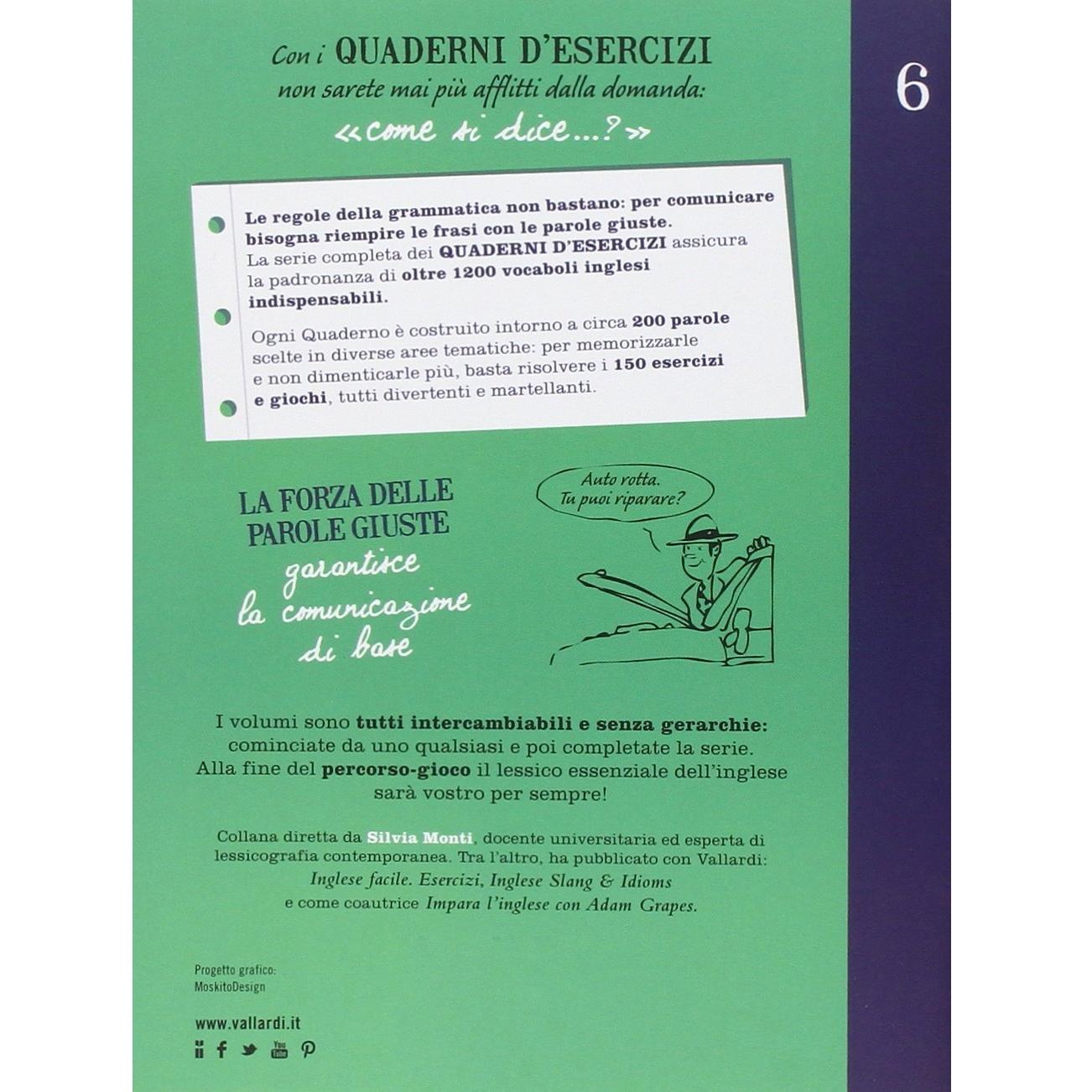 Con i QUADERNI D'ESERCIZI non sarete mai più afflitti dalla domanda: «come si dice...?»

6

Le regole della grammatica non bastano: per comunicare bisogna riempire le frasi con le parole giuste. La serie completa dei QUADERNI D'ESERCIZI assicura la padronanza di oltre 1200 vocaboli inglesi indispensabili.

Ogni Quaderno è costruito intorno a circa 200 parole scelte in diverse aree tematiche: per memorizzarle e non dimenticarle più, basta risolvere i 150 esercizi e giochi, tutti divertenti e martellanti.

LA FORZA DELLE PAROLE GIUSTE garantisce la comunicazione di base

Auto rotta. Tu puoi riparare?

I volumi sono tutti intercambiabili e senza gerarchie: cominciate da uno qualsiasi e poi completate la serie. Alla fine del percorso-gioco il lessico essenziale dell'inglese sarà vostro per sempre!

Collana diretta da Silvia Monti, docente universitaria ed esperta di lessicografia contemporanea. Tra l'altro, ha pubblicato con Vallardi: Inglese facile. Esercizi, Inglese Slang & Idioms e come coautrice Impara l'inglese con Adam Grapes.

Progetto grafico: MoskitoDesign

www.vallardi.it

You Tube